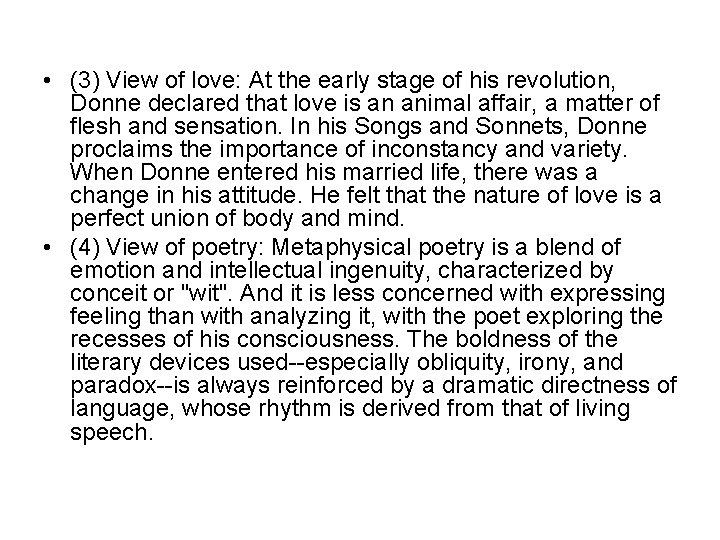 • (3) View of love: At the early stage of his revolution, Donne declared that love is an animal affair, a matter of flesh and sensation. In his Songs and Sonnets, Donne proclaims the importance of inconstancy and variety. When Donne entered his married life, there was a change in his attitude. He felt that the nature of love is a perfect union of body and mind.

• (4) View of poetry: Metaphysical poetry is a blend of emotion and intellectual ingenuity, characterized by conceit or "wit". And it is less concerned with expressing feeling than with analyzing it, with the poet exploring the recesses of his consciousness. The boldness of the literary devices used--especially obliquity, irony, and paradox--is always reinforced by a dramatic directness of language, whose rhythm is derived from that of living speech.